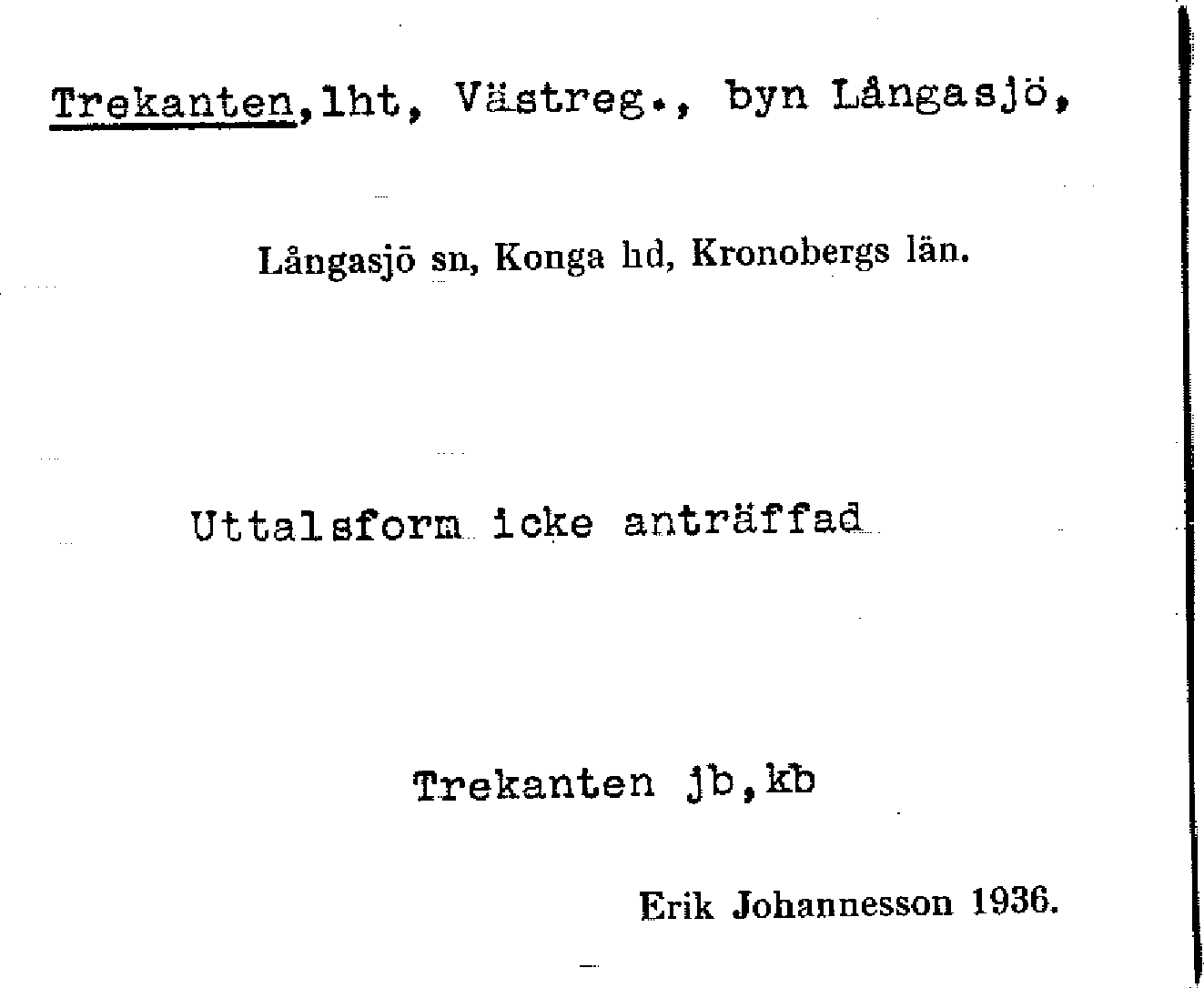 Trekanten, lht, Västreg., byn Långasjö,

Långasjö sn, Konga hd, Kronobergs län.

Uttalsform icke anträffad

Trekanten jb, kb

Erik Johannesson 1936.